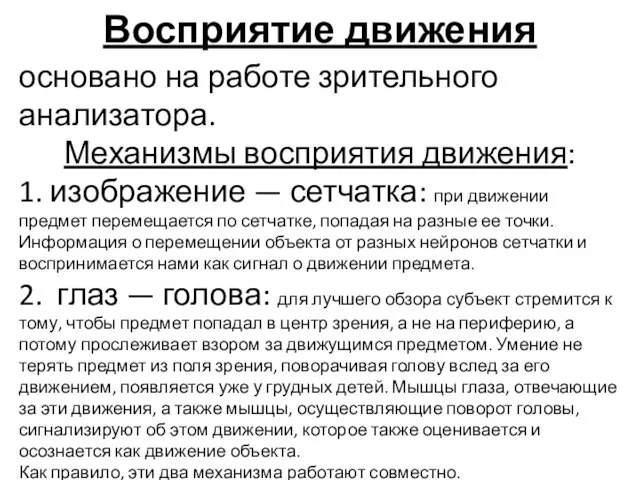 Восприятие движения

основано на работе зрительного анализатора.

Механизмы восприятия движения:

1. изображение — сетчатка: при движении предмет перемещается по сетчатке, попадая на разные ее точки. Информация о перемещении объекта от разных нейронов сетчатки и воспринимается нами как сигнал о движении предмета.

2. глаз — голова: для лучшего обзора субъект стремится к тому, чтобы предмет попадал в центр зрения, а не на периферию, а потому прослеживает взором за движущимся предметом. Умение не терять предмет из поля зрения, поворачивая голову вслед за его движением, появляется уже у грудных детей. Мышцы глаза, отвечающие за эти движения, а также мышцы, осуществляющие поворот головы, сигнализируют об этом движении, которое также оценивается и осознается как движение объекта.

Как правило, эти два механизма работают совместно.